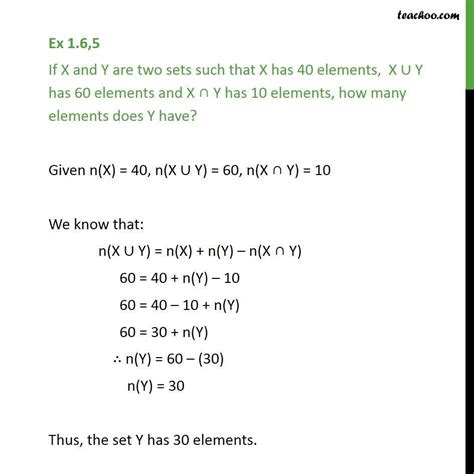 teachoo.com

Ex 1.6,5

If X and Y are two sets such that X has 40 elements, $X \cup Y$ has 60 elements and $X \cap Y$ has 10 elements, how many elements does Y have?

Given $n(X) = 40$, $n(X \cup Y) = 60$, $n(X \cap Y) = 10$

We know that:

$n(X \cup Y) = n(X) + n(Y) - n(X \cap Y)$

$60 = 40 + n(Y) - 10$

$60 = 40 - 10 + n(Y)$

$60 = 30 + n(Y)$

$\therefore n(Y) = 60 - (30)$

$n(Y) = 30$

Thus, the set Y has 30 elements.